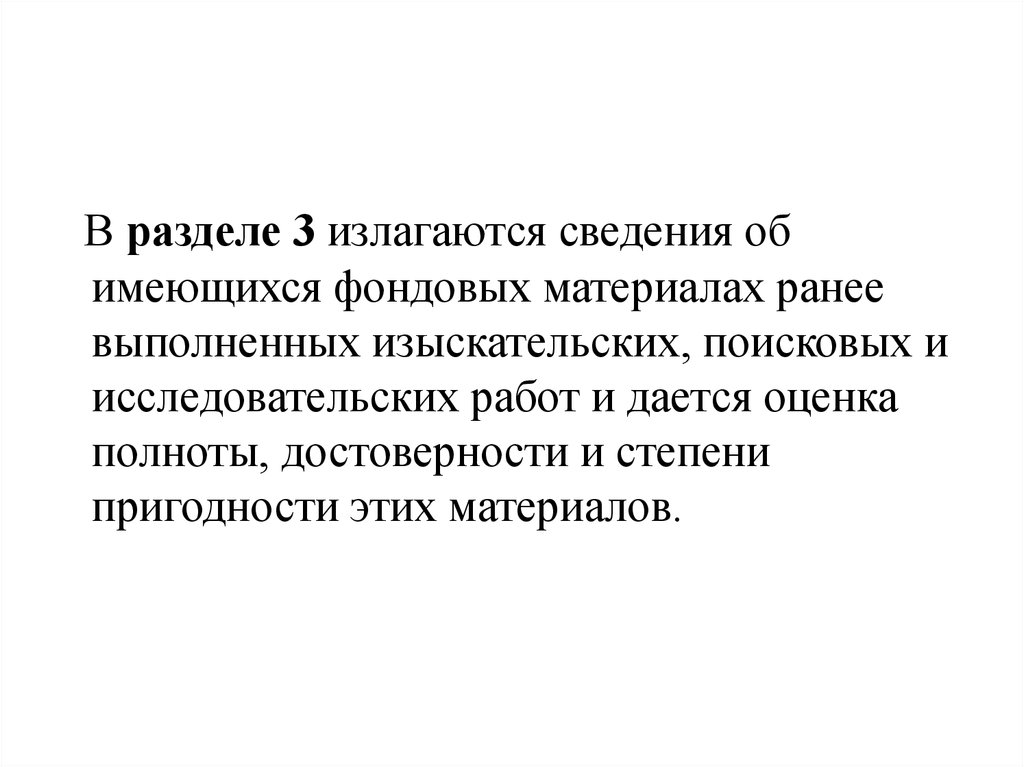 В разделе 3 излагаются сведения об имеющихся фондовых материалах ранее выполненных изыскательских, поисковых и исследовательских работ и дается оценка полноты, достоверности и степени пригодности этих материалов.